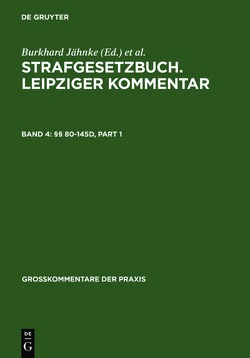 DE GRUYTER

Burkhard Jähnke (Ed.) et al.

STRAFGESETZBUCH. LEIPZIGER KOMMENTAR

BAND 4: §§ 80-145D, PART 1

GROSSKOMMENTARE DER PRAXIS

DE
G